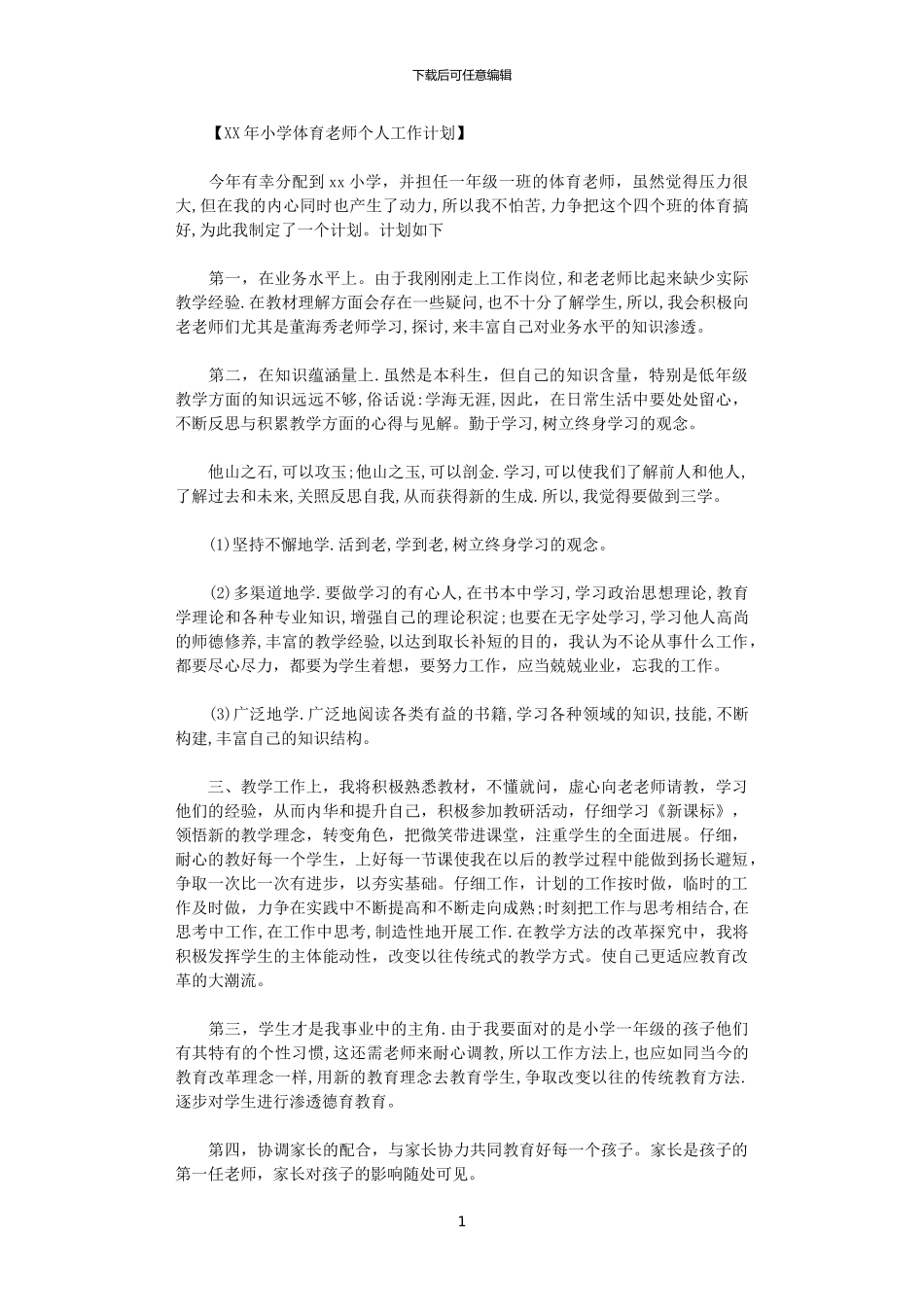 下载后可任意编辑

【XX年小学体育老师个人工作计划】

今年有幸分配到xx小学，并担任一年级一班的体育老师，虽然觉得压力很大，但在我的内心同时也产生了动力，所以我不怕苦，力争把这个四个班的体育搞好，为此我制定了一个计划。计划如下

第一，在业务水平上。由于我刚刚走上工作岗位，和老老师比起来缺少实际教学经验.在教材理解方面会存在一些疑问，也不十分了解学生，所以，我会积极向老老师们尤其是董海秀老师学习，探讨，来丰富自己对业务水平的知识渗透。

第二，在知识蕴涵量上.虽然是本科生，但自己的知识含量，特别是低年级教学方面的知识远远不够，俗话说：学海无涯，因此，在日常生活中要处处留心，不断反思与积累教学方面的心得与见解。勤于学习，树立终身学习的观念。

他山之石，可以攻玉；他山之玉，可以剖金.学习，可以使我们了解前人和他人，了解过去和未来，关照反思自我，从而获得新的生成.所以，我觉得要做到三学。

(1)坚持不懈地学.活到老，学到老，树立终身学习的观念。

(2)多渠道地学.要做学习的有心人，在书本中学习，学习政治思想理论，教育学理论和各种专业知识，增强自己的理论积淀；也要在无字处学习，学习他人高尚的师德修养，丰富的教学经验，以达到取长补短的目的，我认为不论从事什么工作，都要尽心尽力，都要为学生着想，要努力工作，应当兢兢业业，忘我的工作。

(3)广泛地学.广泛地阅读各类有益的书籍，学习各种领域的知识，技能，不断构建，丰富自己的知识结构。

三、教学工作上，我将积极熟悉教材，不懂就问，虚心向老老师请教，学习他们的经验，从而内华和提升自己，积极参加教研活动，仔细学习《新课标》，领悟新的教学理念，转变角色，把微笑带进课堂，注重学生的全面进展。仔细，耐心的教好每一个学生，上好每一节课使我在以后的教学过程中能做到扬长避短，争取一次比一次有进步，以夯实基础。仔细工作，计划的工作按时做，临时的工作及时做，力争在实践中不断提高和不断走向成熟；时刻把工作与思考相结合，在思考中工作，在工作中思考，制造性地开展工作.在教学方法的改革探究中，我将积极发挥学生的主体能动性，改变以往传统式的教学方式。使自己更适应教育改革的大潮流。

第三，学生才是我事业中的主角.由于我要面对的是小学一年级的孩子他们有其特有的个性习惯，这还需老师来耐心调教，所以工作方法上，也应如同当今的教育改革理念一样，用新的教育理念去教育学生，争取改变以往的传统教育方法.逐步对学生进行渗透德育教育。

第四，协调家长的配合，与家长协力共同教育好每一个孩子。家长是孩子的第一任老师，家长对孩子的影响随处可见。

1